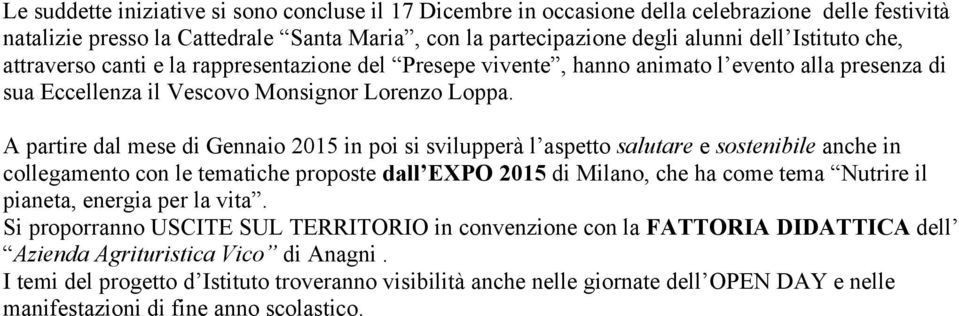 Le suddette iniziative si sono concluse il 17 Dicembre in occasione della celebrazione delle festività natalizie presso la Cattedrale “Santa Maria”, con la partecipazione degli alunni dell’Istituto che, attraverso canti e la rappresentazione del “Presepe vivente”, hanno animato l’evento alla presenza di sua Eccellenza il Vescovo Monsignor Lorenzo Loppa.

A partire dal mese di Gennaio 2015 in poi si svilupperà l’aspetto salutare e sostenibile anche in collegamento con le tematiche proposte dall’EXPO 2015 di Milano, che ha come tema “Nutrire il pianeta, energia per la vita”.
Si proporranno USCITE SUL TERRITORIO in convenzione con la FATTORIA DIDATTICA dell’ “Azienda Agrituristica Vico” di Anagni .
I temi del progetto d’Istituto troveranno visibilità anche nelle giornate dell’OPEN DAY e nelle manifestazioni di fine anno scolastico.